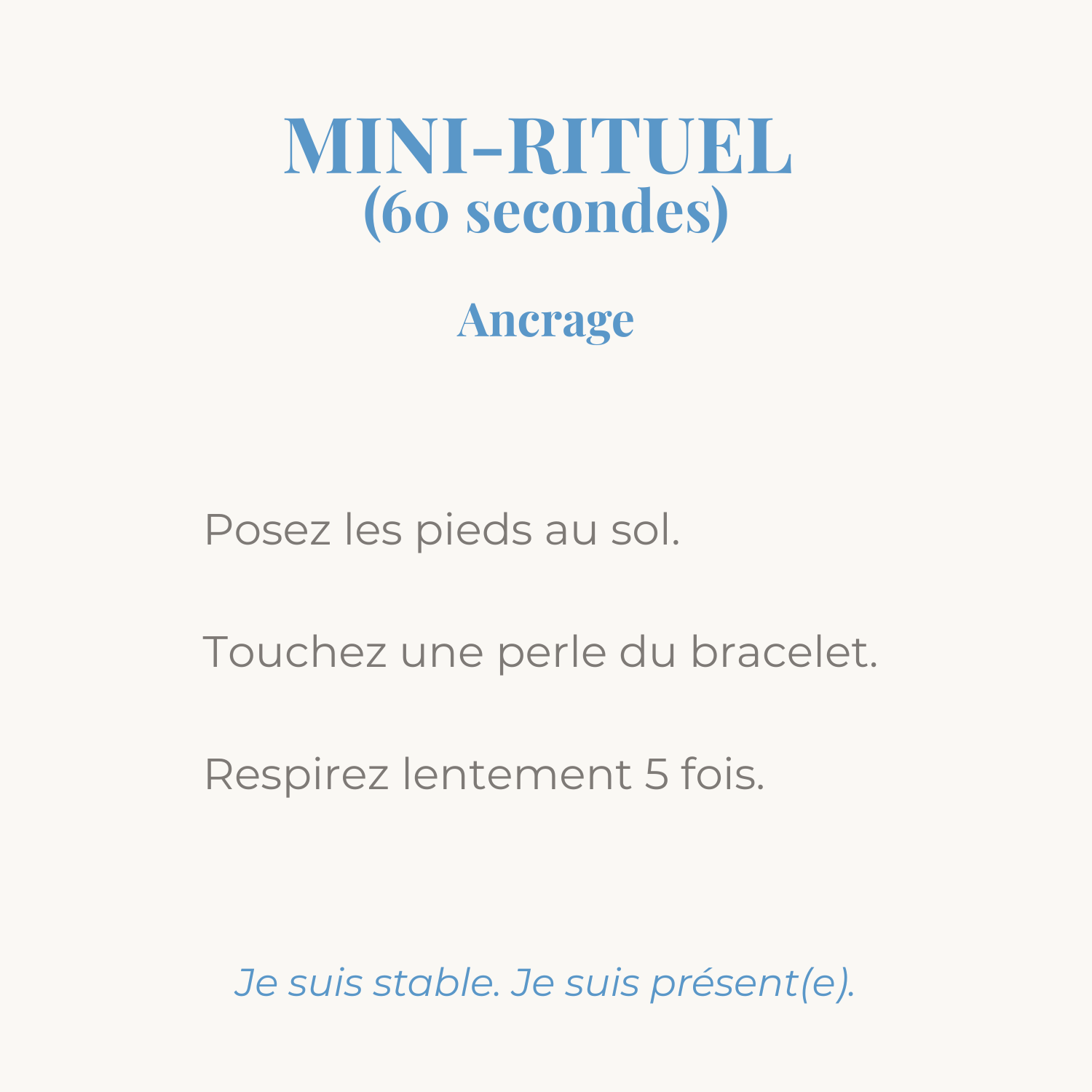 MINI-RITUEL
(60 secondes)

Ancrage

Posez les pieds au sol.

Touchez une perle du bracelet.

Respirez lentement 5 fois.

Je suis stable. Je suis présent(e).